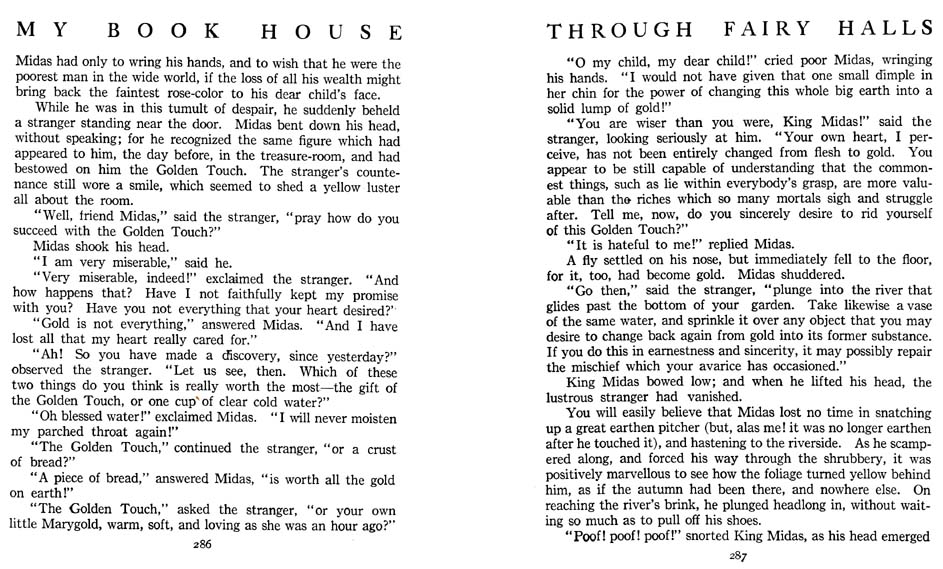 MY BOOK HOUSE

Midas had only to wring his hands, and to wish that he were the poorest man in the wide world, if the loss of all his wealth might bring back the faintest rose-color to his dear child's face.

While he was in this tumult of despair, he suddenly beheld a stranger standing near the door. Midas bent down his head, without speaking; for he recognized the same figure which had appeared to him, the day before, in the treasure-room, and had bestowed on him the Golden Touch. The stranger's countenance still wore a smile, which seemed to shed a yellow luster all about the room.

"Well, friend Midas," said the stranger, "pray how do you succeed with the Golden Touch?"

Midas shook his head.

"I am very miserable," said he.

"Very miserable, indeed!" exclaimed the stranger. "And how happens that? Have I not faithfully kept my promise with you? Have you not everything that your heart desired?"

"Gold is not everything," answered Midas. "And I have lost all that my heart really cared for."

"Ah! So you have made a discovery, since yesterday?" observed the stranger. "Let us see, then. Which of these two things do you think is really worth the most—the gift of the Golden Touch, or one cup of clear cold water?"

"Oh blessed water!" exclaimed Midas. "I will never moisten my parched throat again!"

"The Golden Touch," continued the stranger, "or a crust of bread?"

"A piece of bread," answered Midas, "is worth all the gold on earth!"

"The Golden Touch," asked the stranger, "or your own little Marygold, warm, soft, and loving as she was an hour ago?"

286

THROUGH FAIRY HALLS

"O my child, my dear child!" cried poor Midas, wringing his hands. "I would not have given that one small dimple in her chin for the power of changing this whole big earth into a solid lump of gold!"

"You are wiser than you were, King Midas!" said the stranger, looking seriously at him. "Your own heart, I perceive, has not been entirely changed from flesh to gold. You appear to be still capable of understanding that the commonest things, such as lie within everybody's grasp, are more valuable than the riches which so many mortals sigh and struggle after. Tell me, now, do you sincerely desire to rid yourself of this Golden Touch?"

"It is hateful to me!" replied Midas.

A fly settled on his nose, but immediately fell to the floor, for it, too, had become gold. Midas shuddered.

"Go then," said the stranger, "plunge into the river that glides past the bottom of your garden. Take likewise a vase of the same water, and sprinkle it over any object that you may desire to change back again from gold into its former substance. If you do this in earnestness and sincerity, it may possibly repair the mischief which your avarice has occasioned."

King Midas bowed low; and when he lifted his head, the lustrous stranger had vanished.

You will easily believe that Midas lost no time in snatching up a great earthen pitcher (but, alas me! it was no longer earthen after he touched it), and hastening to the riverside. As he scampered along, and forced his way through the shrubbery, it was positively marvellous to see how the foliage turned yellow behind him, as if the autumn had been there, and nowhere else. On reaching the river's brink, he plunged headlong in, without waiting so much as to pull off his shoes.

"Poof! poof! poof!" snorted King Midas, as his head emerged

287